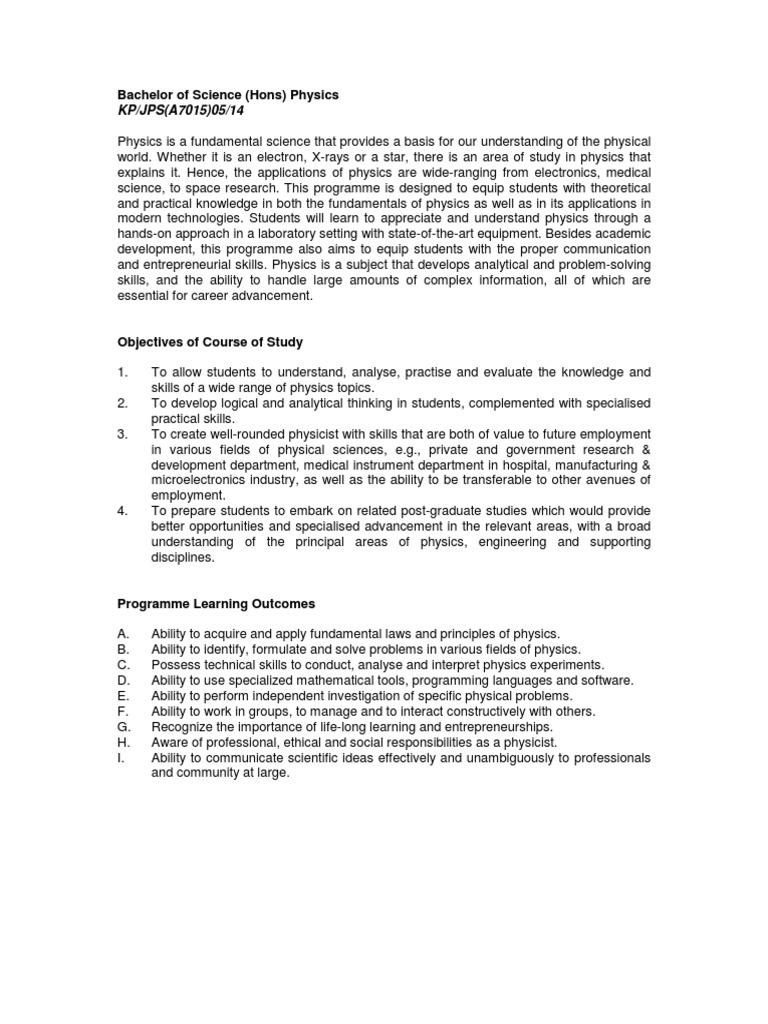 Bachelor of Science (Hons) Physics
KP/JPS(A7015)05/14

Physics is a fundamental science that provides a basis for our understanding of the physical world. Whether it is an electron, X-rays or a star, there is an area of study in physics that explains it. Hence, the applications of physics are wide-ranging from electronics, medical science, to space research. This programme is designed to equip students with theoretical and practical knowledge in both the fundamentals of physics as well as in its applications in modern technologies. Students will learn to appreciate and understand physics through a hands-on approach in a laboratory setting with state-of-the-art equipment. Besides academic development, this programme also aims to equip students with the proper communication and entrepreneurial skills. Physics is a subject that develops analytical and problem-solving skills, and the ability to handle large amounts of complex information, all of which are essential for career advancement.

Objectives of Course of Study

1. To allow students to understand, analyse, practise and evaluate the knowledge and skills of a wide range of physics topics.
2. To develop logical and analytical thinking in students, complemented with specialised practical skills.
3. To create well-rounded physicist with skills that are both of value to future employment in various fields of physical sciences, e.g., private and government research & development department, medical instrument department in hospital, manufacturing & microelectronics industry, as well as the ability to be transferable to other avenues of employment.
4. To prepare students to embark on related post-graduate studies which would provide better opportunities and specialised advancement in the relevant areas, with a broad understanding of the principal areas of physics, engineering and supporting disciplines.

Programme Learning Outcomes

A. Ability to acquire and apply fundamental laws and principles of physics.
B. Ability to identify, formulate and solve problems in various fields of physics.
C. Possess technical skills to conduct, analyse and interpret physics experiments.
D. Ability to use specialized mathematical tools, programming languages and software.
E. Ability to perform independent investigation of specific physical problems.
F. Ability to work in groups, to manage and to interact constructively with others.
G. Recognize the importance of life-long learning and entrepreneurships.
H. Aware of professional, ethical and social responsibilities as a physicist.
I. Ability to communicate scientific ideas effectively and unambiguously to professionals and community at large.